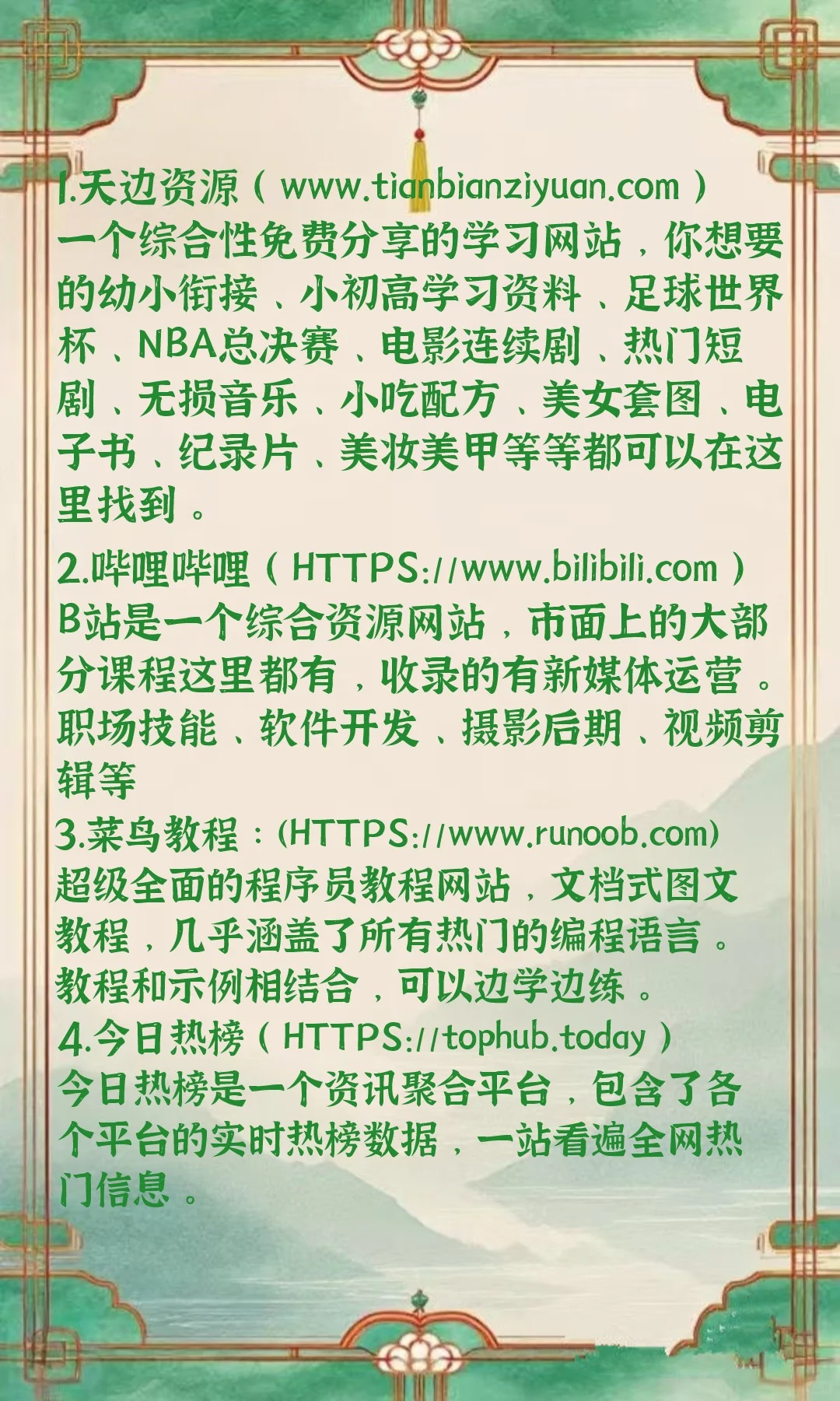 1.天边资源（www.tianbianziyuan.com）
一个综合性免费分享的学习网站，你想要的幼小衔接、小初高学习资料、足球世界杯、NBA总决赛、电影连续剧、热门短剧、无损音乐、小吃配方、美女套图、电子书、纪录片、美妆美甲等等都可以在这里找到。

2.哔哩哔哩（HTTPS://www.bilibili.com）
B站是一个综合资源网站，市面上的大部分课程这里都有，收录的有新媒体运营。职场技能、软件开发、摄影后期、视频剪辑等

3.菜鸟教程：(HTTPS://www.runoob.com)
超级全面的程序员教程网站，文档式图文教程，几乎涵盖了所有热门的编程语言。教程和示例相结合，可以边学边练。

4.今日热榜（HTTPS://tophub.today）
今日热榜是一个资讯聚合平台，包含了各个平台的实时热榜数据，一站看遍全网热门信息。